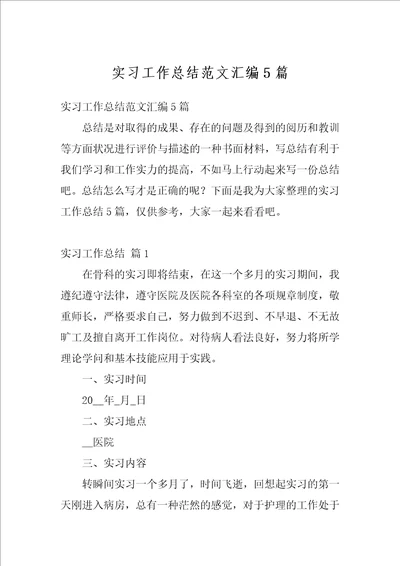 实习工作总结范文汇编5篇

实习工作总结范文汇编5篇

总结是对取得的成果、存在的问题及得到的阅历和教训等方面状况进行评价与描述的一种书面材料，写总结有利于我们学习和工作实力的提高，不如马上行动起来写一份总结吧。总结怎么写才是正确的呢？下面是我为大家整理的实习工作总结5篇，仅供参考，大家一起来看看吧。

实习工作总结 篇1

在骨科的实习即将结束，在这一个多月的实习期间，我遵纪遵守法律，遵守医院及医院各科室的各项规章制度，敬重师长，严格要求自己，努力做到不迟到、不早退、不无故旷工及擅自离开工作岗位。对待病人看法良好，努力将所学理论学问和基本技能应用于实践。

一、实习时间

20__年_月_日

二、实习地点

__医院

三、实习内容

转瞬间实习一个多月了，时间飞逝，回想起实习的第一天刚进入病房，总有一种茫然的感觉，对于护理的工作处于